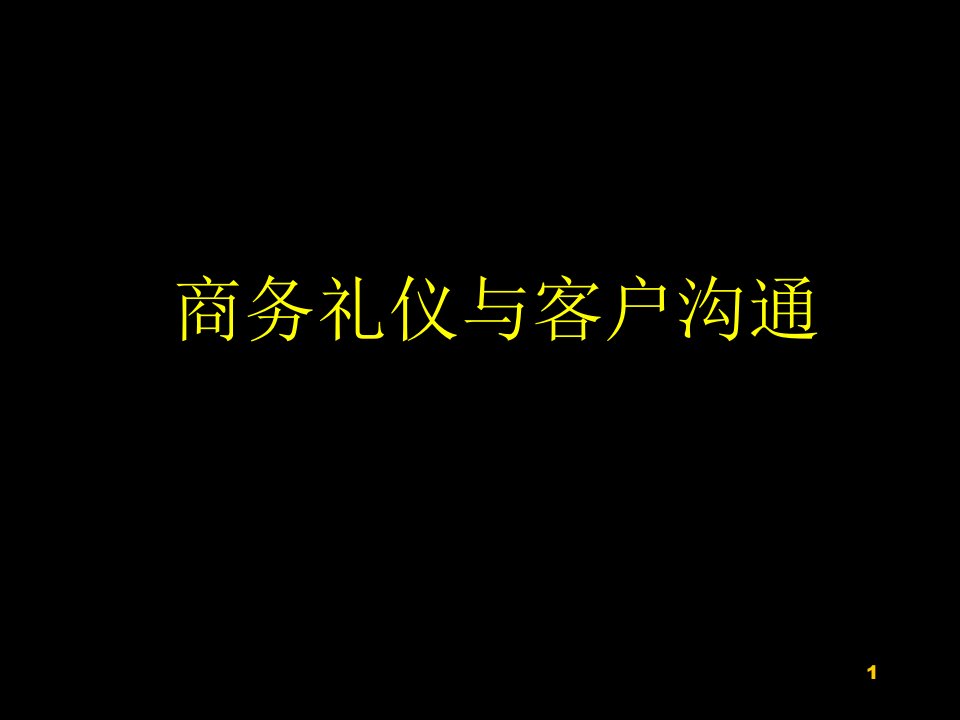 商务礼仪与客户沟通

1